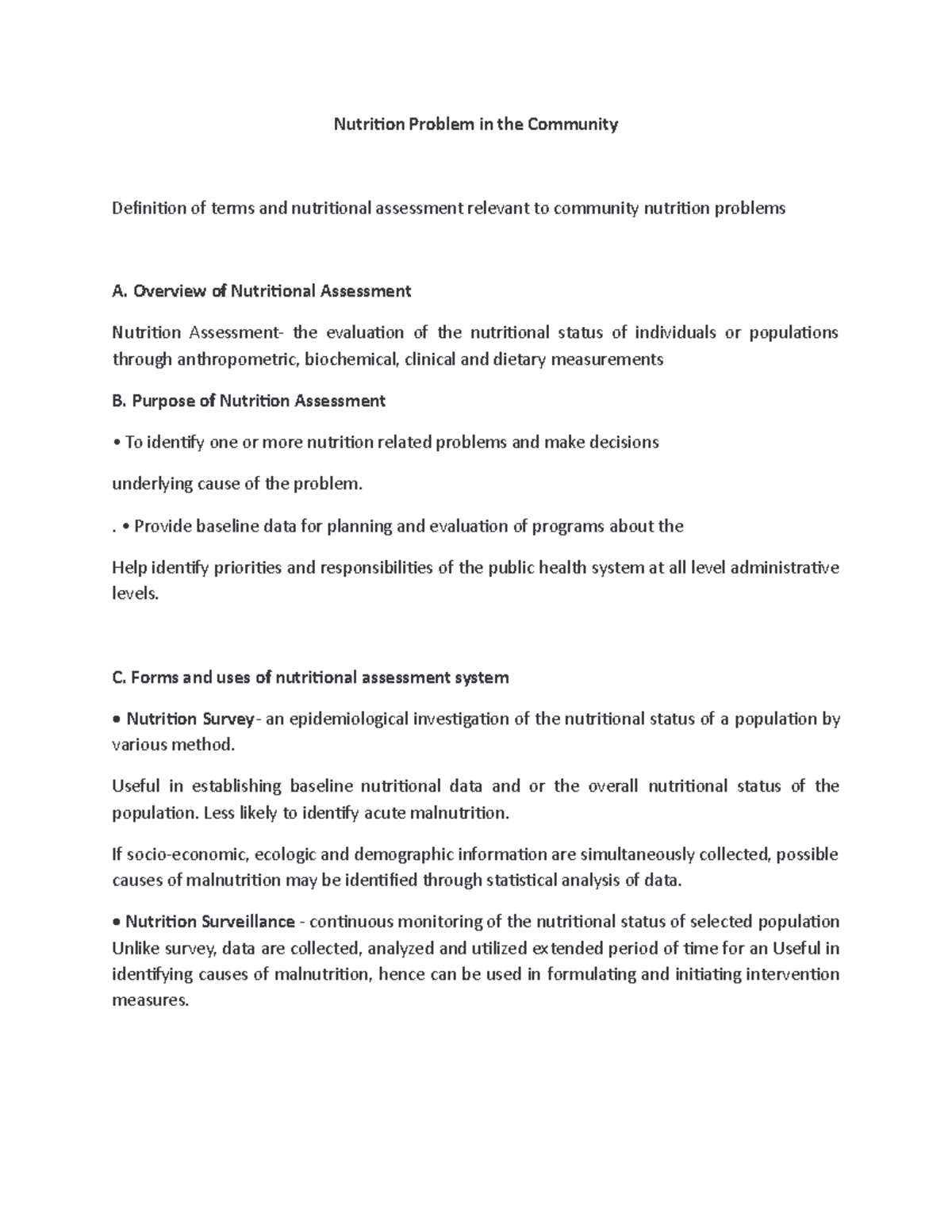 Nutrition Problem in the Community

Definition of terms and nutritional assessment relevant to community nutrition problems

A. Overview of Nutritional Assessment

Nutrition Assessment- the evaluation of the nutritional status of individuals or populations through anthropometric, biochemical, clinical and dietary measurements

B. Purpose of Nutrition Assessment

• To identify one or more nutrition related problems and make decisions

underlying cause of the problem.

. • Provide baseline data for planning and evaluation of programs about the

Help identify priorities and responsibilities of the public health system at all level administrative levels.

C. Forms and uses of nutritional assessment system

• Nutrition Survey- an epidemiological investigation of the nutritional status of a population by various method.

Useful in establishing baseline nutritional data and or the overall nutritional status of the population. Less likely to identify acute malnutrition.

If socio-economic, ecologic and demographic information are simultaneously collected, possible causes of malnutrition may be identified through statistical analysis of data.

• Nutrition Surveillance - continuous monitoring of the nutritional status of selected population Unlike survey, data are collected, analyzed and utilized extended period of time for an Useful in identifying causes of malnutrition, hence can be used in formulating and initiating intervention measures.